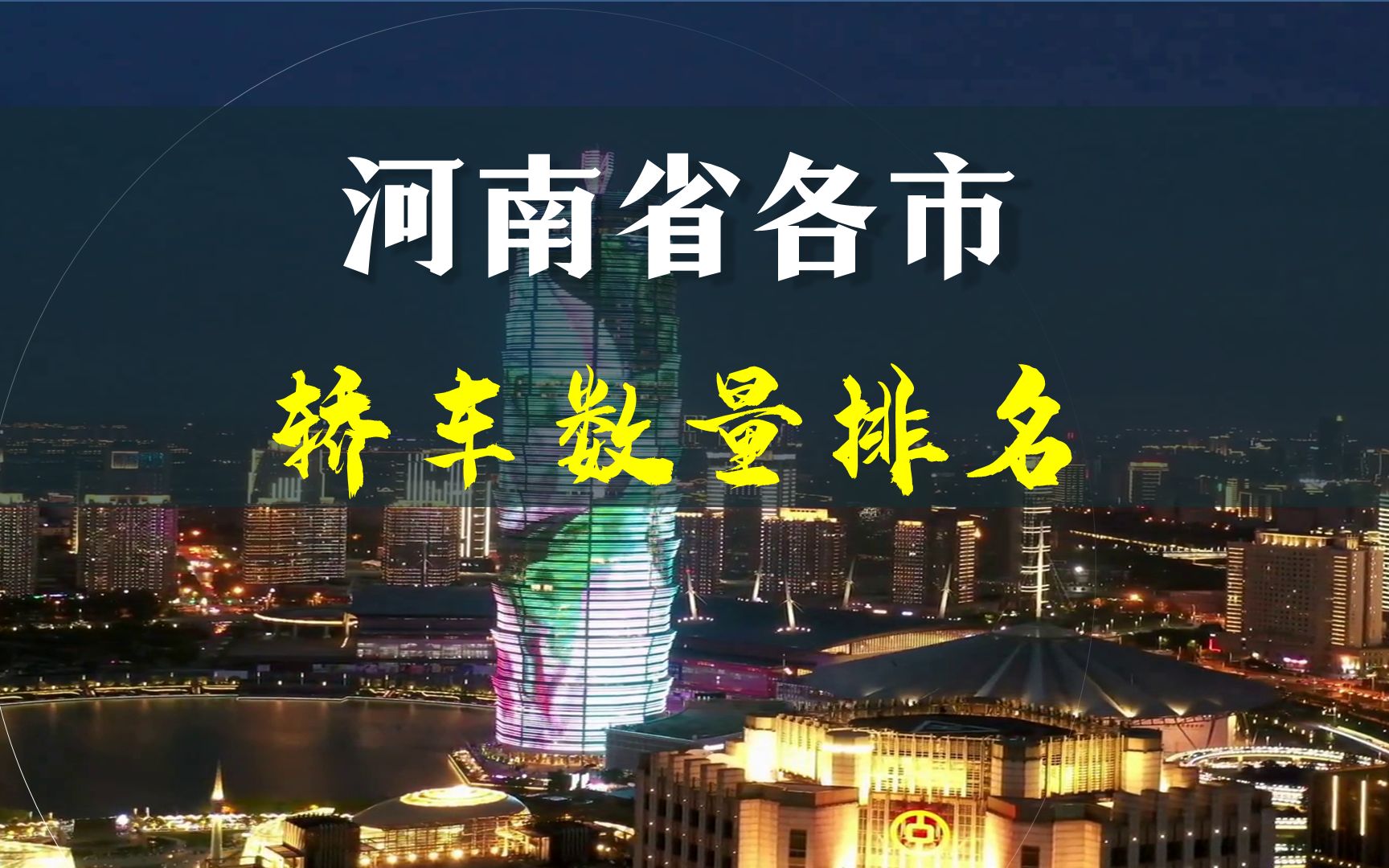 河南省各市
轿车数量排名